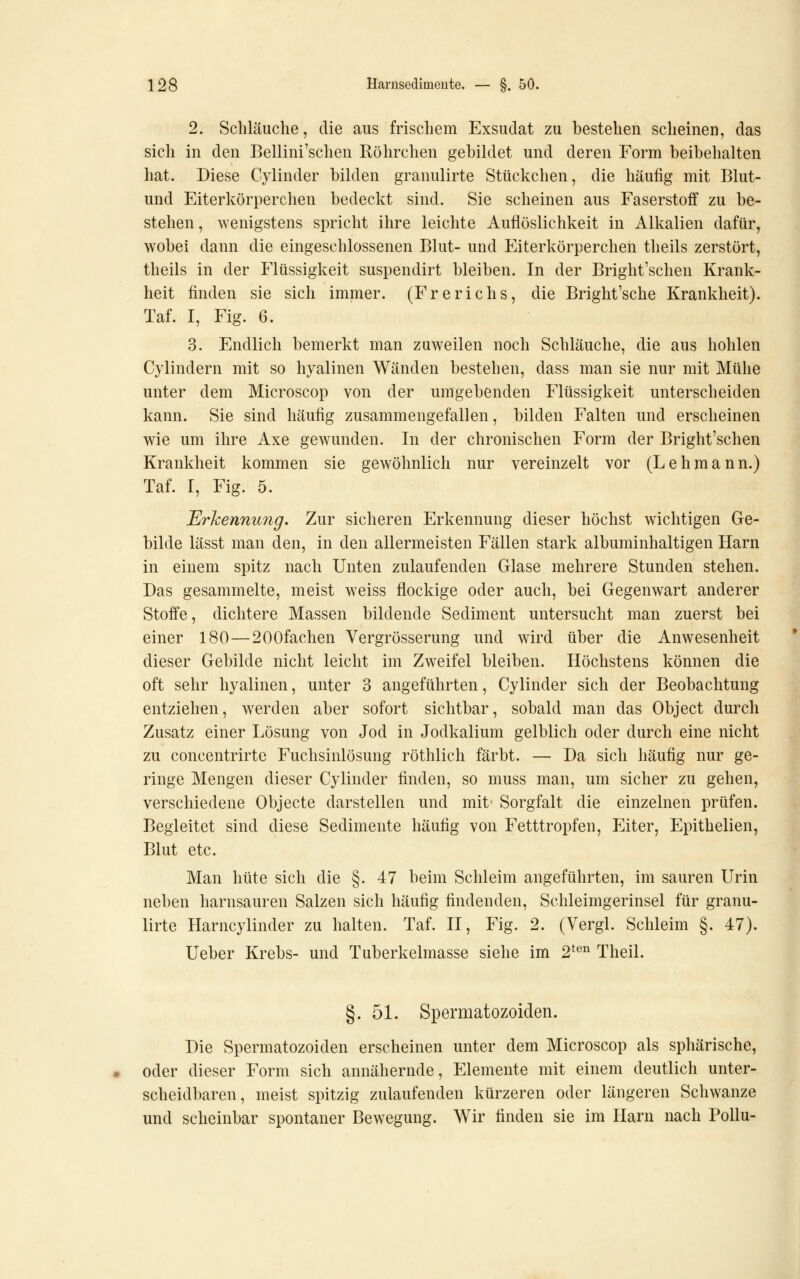 128 Harnsedimente. — §. 50.

2. Schläuche, die aus frischem Exsudat zu bestehen scheinen, das sich in den Bellini'schen Röhrchen gebildet und deren Form beibehalten hat. Diese Cylinder bilden granulirte Stückchen, die häufig mit Blut- und Eiterkörperchen bedeckt sind. Sie scheinen aus Faserstoff zu bestehen, wenigstens spricht ihre leichte Auflöslichkeit in Alkalien dafür, wobei dann die eingeschlossenen Blut- und Eiterkörperchen theils zerstört, theils in der Flüssigkeit suspendirt bleiben. In der Bright'schen Krankheit finden sie sich immer. (Frerichs, die Bright'sche Krankheit). Taf. I, Fig. 6.

3. Endlich bemerkt man zuweilen noch Schläuche, die aus hohlen Cylindern mit so hyalinen Wänden bestehen, dass man sie nur mit Mühe unter dem Microscop von der umgebenden Flüssigkeit unterscheiden kann. Sie sind häufig zusammengefallen, bilden Falten und erscheinen wie um ihre Axe gewunden. In der chronischen Form der Bright'schen Krankheit kommen sie gewöhnlich nur vereinzelt vor (Lehmann.) Taf. I, Fig. 5.

Erkennung. Zur sicheren Erkennung dieser höchst wichtigen Gebilde lässt man den, in den allermeisten Fällen stark albuminhaltigen Harn in einem spitz nach Unten zulaufenden Glase mehrere Stunden stehen. Das gesammelte, meist weiss flockige oder auch, bei Gegenwart anderer Stoffe, dichtere Massen bildende Sediment untersucht man zuerst bei einer 180—200fachen Vergrösserung und wird über die Anwesenheit dieser Gebilde nicht leicht im Zweifel bleiben. Höchstens können die oft sehr hyalinen, unter 3 angeführten, Cylinder sich der Beobachtung entziehen, werden aber sofort sichtbar, sobald man das Object durch Zusatz einer Lösung von Jod in Jodkalium gelblich oder durch eine nicht zu concentrirte Fuchsinlösung röthlich färbt. — Da sich häufig nur geringe Mengen dieser Cylinder finden, so muss man, um sicher zu gehen, verschiedene Objecte darstellen und mit Sorgfalt die einzelnen prüfen. Begleitet sind diese Sedimente häufig von Fetttropfen, Eiter, Epithelien, Blut etc.

Man hüte sich die §. 47 beim Schleim angeführten, im sauren Urin neben harnsauren Salzen sich häufig findenden, Schleimgerinsel für granulirte Harncylinder zu halten. Taf. II, Fig. 2. (Vergl. Schleim §. 47).

Ueber Krebs- und Tuberkelmasse siehe im $2^{ten}$ Theil.

§. 51. Spermatozoiden.

Die Spermatozoiden erscheinen unter dem Microscop als sphärische, oder dieser Form sich annähernde, Elemente mit einem deutlich unterscheidbaren, meist spitzig zulaufenden kürzeren oder längeren Schwanze und scheinbar spontaner Bewegung. Wir finden sie im Harn nach Pollu-